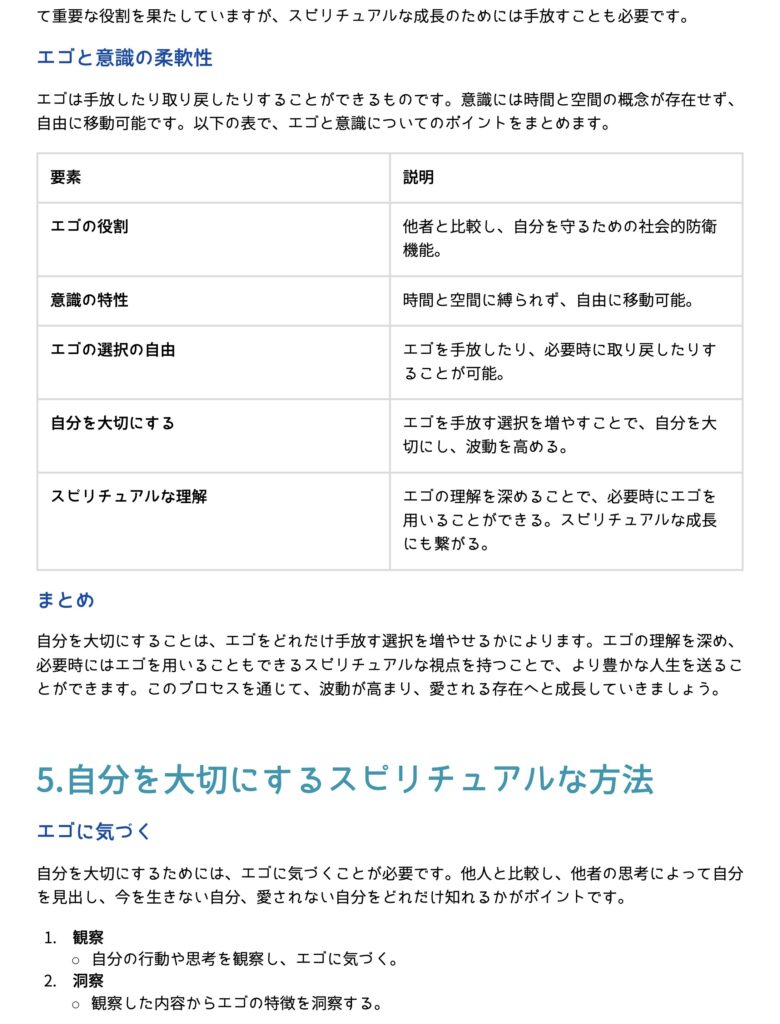 て重要な役割を果たしていますが、スピリチュアルな成長のためには手放すことも必要です。

エゴと意識の柔軟性

エゴは手放したり取り戻したりすることができるものです。意識には時間と空間の概念が存在せず、自由に移動可能です。以下の表で、エゴと意識についてのポイントをまとめます。

| 要素 | 説明 |
|---|---|
| エゴの役割 | 他者と比較し、自分を守るための社会的防衛機能。 |
| 意識の特性 | 時間と空間に縛られず、自由に移動可能。 |
| エゴの選択の自由 | エゴを手放したり、必要時に取り戻したりすることが可能。 |
| 自分を大切にする | エゴを手放す選択を増やすことで、自分を大切にし、波動を高める。 |
| スピリチュアルな理解 | エゴの理解を深めることで、必要時にエゴを用いることができる。スピリチュアルな成長にも繋がる。 |

まとめ

自分を大切にすることは、エゴをどれだけ手放す選択を増やせるかによります。エゴの理解を深め、必要時にはエゴを用いることもできるスピリチュアルな視点を持つことで、より豊かな人生を送ることができます。このプロセスを通じて、波動が高まり、愛される存在へと成長していきましょう。

5.自分を大切にするスピリチュアルな方法

エゴに気づく

自分を大切にするためには、エゴに気づくことが必要です。他人と比較し、他者の思考によって自分を見出し、今を生きない自分、愛されない自分をどれだけ知れるかがポイントです。

1. 観察
○ 自分の行動や思考を観察し、エゴに気づく。
2. 洞察
○ 観察した内容からエゴの特徴を洞察する。